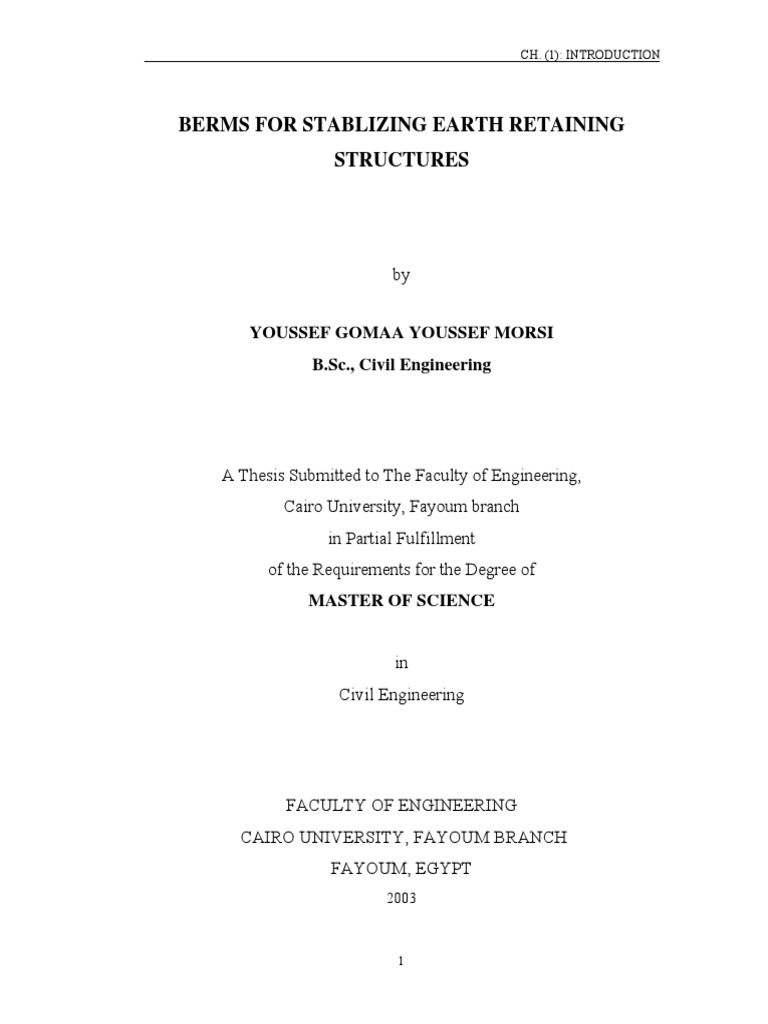 CH. (1): INTRODUCTION

BERMS FOR STABLIZING EARTH RETAINING STRUCTURES

by

YOUSSEF GOMAA YOUSSEF MORSI
B.Sc., Civil Engineering

A Thesis Submitted to The Faculty of Engineering,
Cairo University, Fayoum branch
in Partial Fulfillment
of the Requirements for the Degree of
MASTER OF SCIENCE

in
Civil Engineering

FACULTY OF ENGINEERING
CAIRO UNIVERSITY, FAYOUM BRANCH
FAYOUM, EGYPT
2003

1